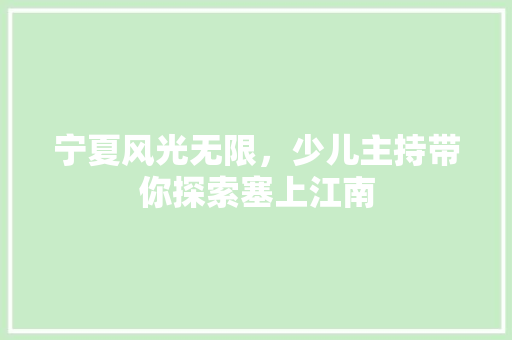 宁夏风光无限，少儿主持带你探索塞上江南